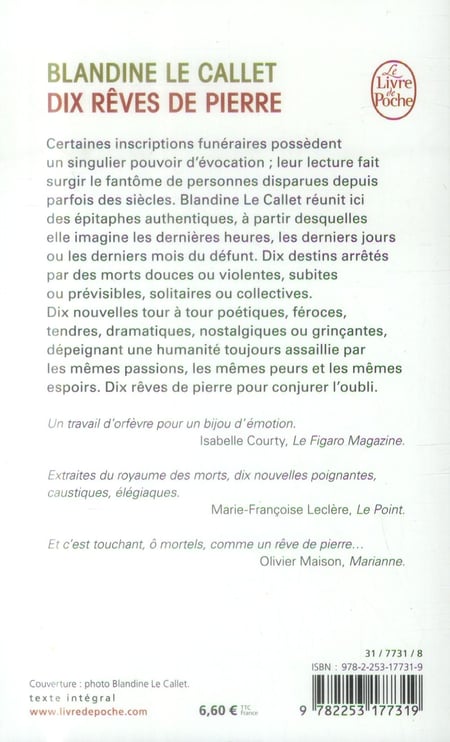 BLANDINE LE CALLET
DIX RÊVES DE PIERRE

Le Livre de Poche

Certaines inscriptions funéraires possèdent un singulier pouvoir d'évocation ; leur lecture fait surgir le fantôme de personnes disparues depuis parfois des siècles. Blandine Le Callet réunit ici des épitaphes authentiques, à partir desquelles elle imagine les dernières heures, les derniers jours ou les derniers mois du défunt. Dix destins arrêtés par des morts douces ou violentes, subites ou prévisibles, solitaires ou collectives. Dix nouvelles tour à tour poétiques, féroces, tendres, dramatiques, nostalgiques ou grinçantes, dépeignant une humanité toujours assaillie par les mêmes passions, les mêmes peurs et les mêmes espoirs. Dix rêves de pierre pour conjurer l'oubli.

Un travail d'orfèvre pour un bijou d'émotion.
Isabelle Courty, Le Figaro Magazine.

Extraites du royaume des morts, dix nouvelles poignantes, caustiques, élégiaques.
Marie-Françoise Leclère, Le Point.

Et c'est touchant, ô mortels, comme un rêve de pierre…
Olivier Maison, Marianne.

31 / 7731 / 8
ISBN : 978-2-253-17731-9

Couverture : photo Blandine Le Callet.
texte intégral
www.livredepoche.com

6,60 € TTC France

9 782253 177319